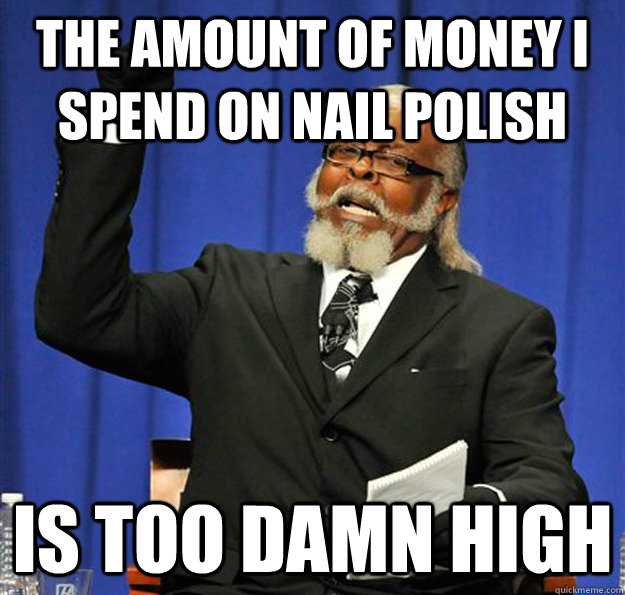 THE AMOUNT OF MONEY I SPEND ON NAIL POLISH

IS TOO DAMN HIGH

quickmeme.com